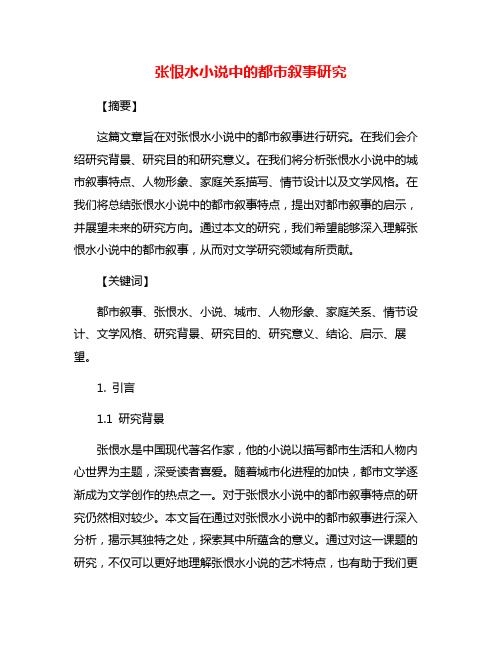 张恨水小说中的都市叙事研究

【摘要】

这篇文章旨在对张恨水小说中的都市叙事进行研究。在我们会介绍研究背景、研究目的和研究意义。在我们将分析张恨水小说中的城市叙事特点、人物形象、家庭关系描写、情节设计以及文学风格。在我们将总结张恨水小说中的都市叙事特点，提出对都市叙事的启示，并展望未来的研究方向。通过本文的研究，我们希望能够深入理解张恨水小说中的都市叙事，从而对文学研究领域有所贡献。

【关键词】

都市叙事、张恨水、小说、城市、人物形象、家庭关系、情节设计、文学风格、研究背景、研究目的、研究意义、结论、启示、展望。

1. 引言

1.1 研究背景

张恨水是中国现代著名作家，他的小说以描写都市生活和人物内心世界为主题，深受读者喜爱。随着城市化进程的加快，都市文学逐渐成为文学创作的热点之一。对于张恨水小说中的都市叙事特点的研究仍然相对较少。本文旨在通过对张恨水小说中的都市叙事进行深入分析，揭示其独特之处，探索其中所蕴含的意义。通过对这一课题的研究，不仅可以更好地理解张恨水小说的艺术特点，也有助于我们更